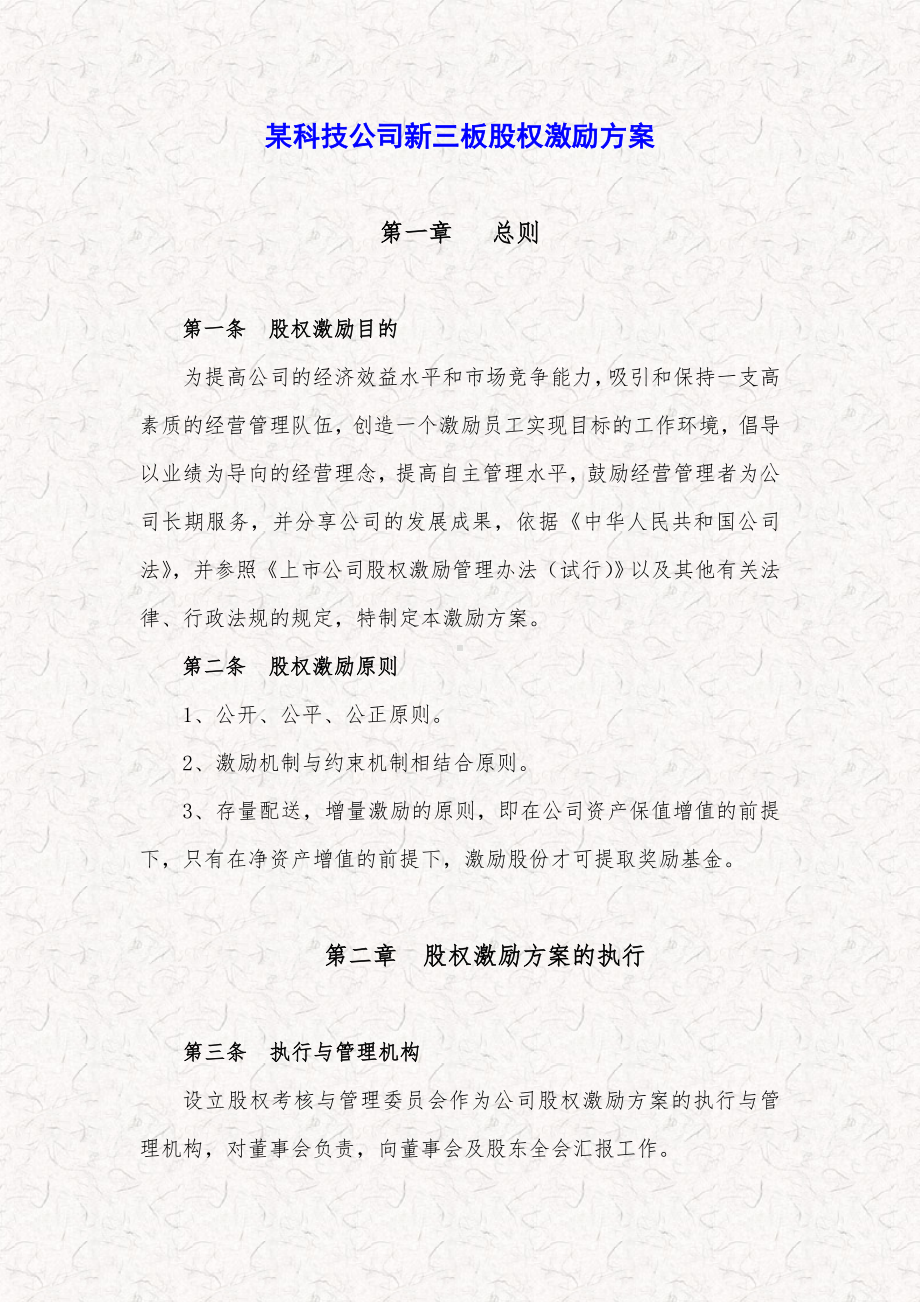 某科技公司新三板股权激励方案

第一章　　总则

第一条　股权激励目的

为提高公司的经济效益水平和市场竞争能力，吸引和保持一支高素质的经营管理队伍，创造一个激励员工实现目标的工作环境，倡导以业绩为导向的经营理念，提高自主管理水平，鼓励经营管理者为公司长期服务，并分享公司的发展成果，依据《中华人民共和国公司法》，并参照《上市公司股权激励管理办法（试行)》以及其他有关法律、行政法规的规定，特制定本激励方案。

第二条　股权激励原则

1、公开、公平、公正原则。

2、激励机制与约束机制相结合原则。

3、存量配送，增量激励的原则，即在公司资产保值增值的前提下，只有在净资产增值的前提下，激励股份才可提取奖励基金。

第二章　股权激励方案的执行

第三条　执行与管理机构

设立股权考核与管理委员会作为公司股权激励方案的执行与管理机构，对董事会负责，向董事会及股东全会汇报工作。